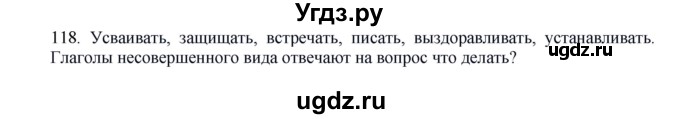 Угдз.ру

118. Усваивать, защищать, встречать, писать, выздоравливать, устанавливать. Глаголы несовершенного вида отвечают на вопрос что делать?

ugdz.ru

ugdz.ru